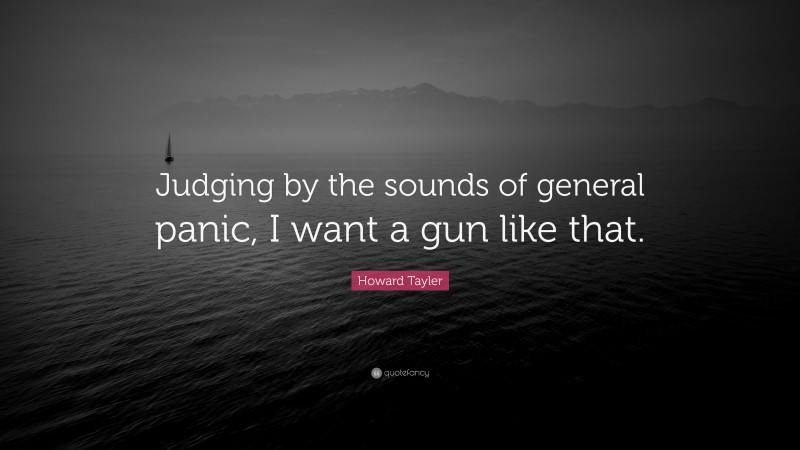 Judging by the sounds of general panic, I want a gun like that.

Howard Tayler

quotefancy